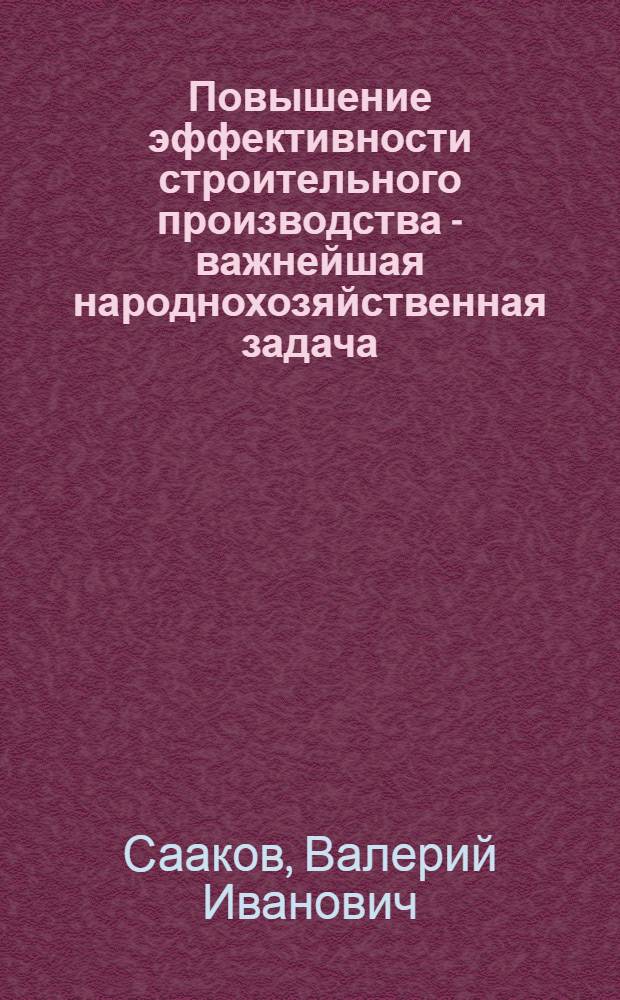 Повышение эффективности строительного производства - важнейшая народнохозяйственная задача

Сааков, Валерий Иванович